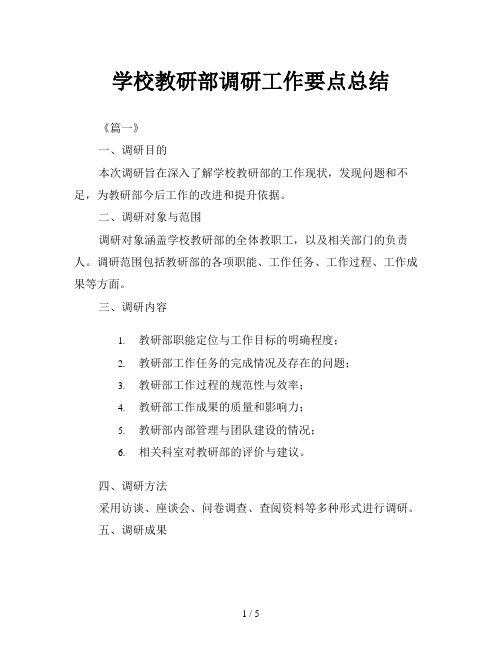 学校教研部调研工作要点总结

《篇一》

一、调研目的

本次调研旨在深入了解学校教研部的工作现状，发现问题和不足，为教研部今后工作的改进和提升依据。

二、调研对象与范围

调研对象涵盖学校教研部的全体教职工，以及相关部门的负责人。调研范围包括教研部的各项职能、工作任务、工作过程、工作成果等方面。

三、调研内容

1. 教研部职能定位与工作目标的明确程度；
2. 教研部工作任务的完成情况及存在的问题；
3. 教研部工作过程的规范性与效率；
4. 教研部工作成果的质量和影响力；
5. 教研部内部管理与团队建设的情况；
6. 相关科室对教研部的评价与建议。

四、调研方法

采用访谈、座谈会、问卷调查、查阅资料等多种形式进行调研。

五、调研成果

1 / 5